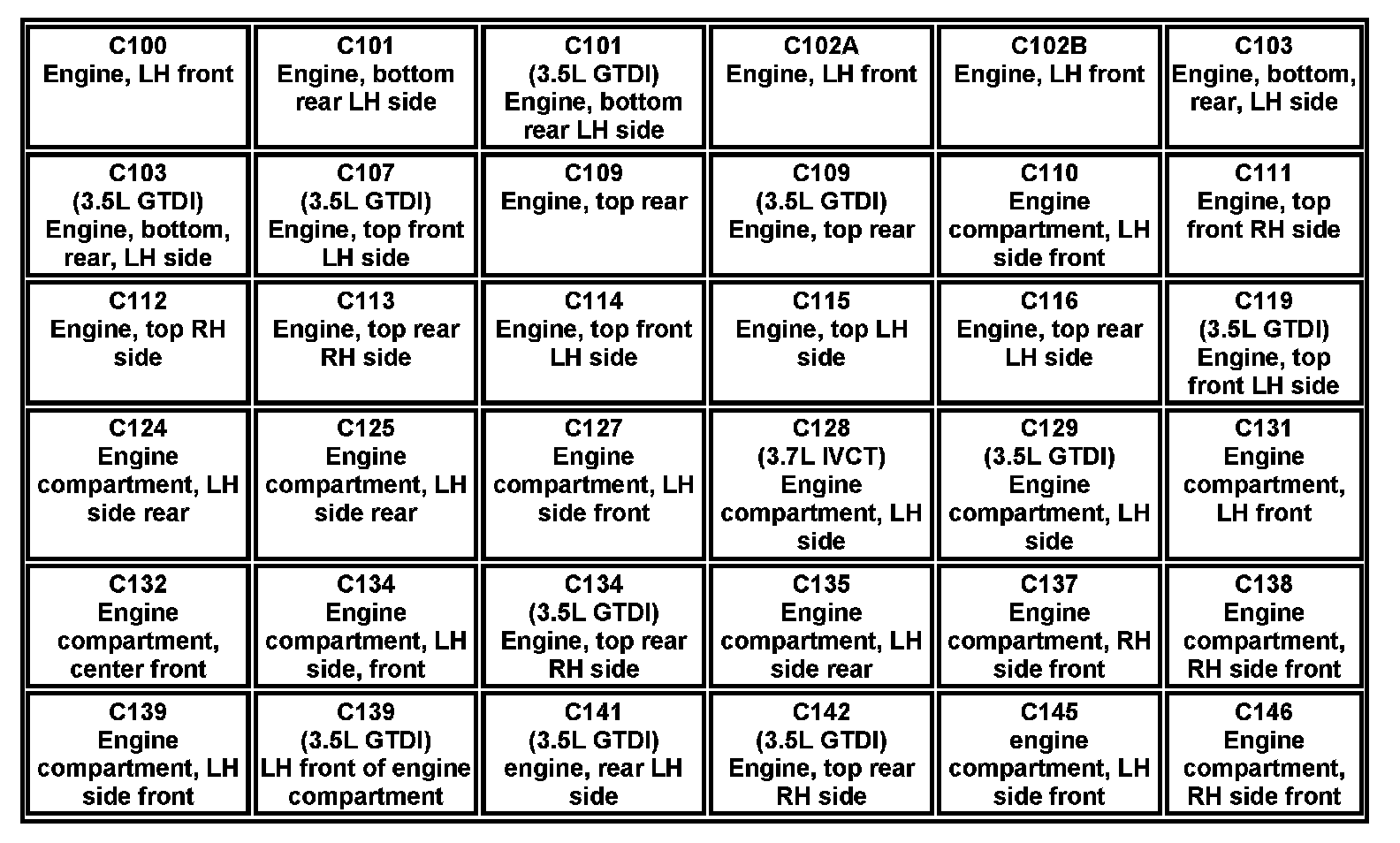 | C100 Engine, LH front | C101 Engine, bottom rear LH side | C101 (3.5L GTDI) Engine, bottom rear LH side | C102A Engine, LH front | C102B Engine, LH front | C103 Engine, bottom, rear, LH side |
|---|---|---|---|---|---|
| C103 (3.5L GTDI) Engine, bottom, rear, LH side | C107 (3.5L GTDI) Engine, top front LH side | C109 Engine, top rear | C109 (3.5L GTDI) Engine, top rear | C110 Engine compartment, LH side front | C111 Engine, top front RH side |
| C112 Engine, top RH side | C113 Engine, top rear RH side | C114 Engine, top front LH side | C115 Engine, top LH side | C116 Engine, top rear LH side | C119 (3.5L GTDI) Engine, top front LH side |
| C124 Engine compartment, LH side rear | C125 Engine compartment, LH side rear | C127 Engine compartment, LH side front | C128 (3.7L IVCT) Engine compartment, LH side | C129 (3.5L GTDI) Engine compartment, LH side | C131 Engine compartment, LH front |
| C132 Engine compartment, center front | C134 Engine compartment, LH side, front | C134 (3.5L GTDI) Engine, top rear RH side | C135 Engine compartment, LH side rear | C137 Engine compartment, RH side front | C138 Engine compartment, RH side front |
| C139 Engine compartment, LH side front | C139 (3.5L GTDI) LH front of engine compartment | C141 (3.5L GTDI) engine, rear LH side | C142 (3.5L GTDI) Engine, top rear RH side | C145 engine compartment, LH side front | C146 Engine compartment, RH side front |